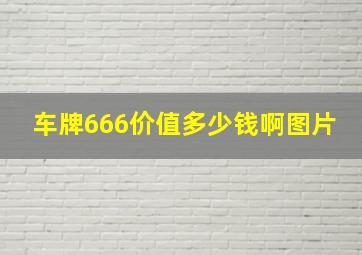 车牌666价值多少钱啊图片